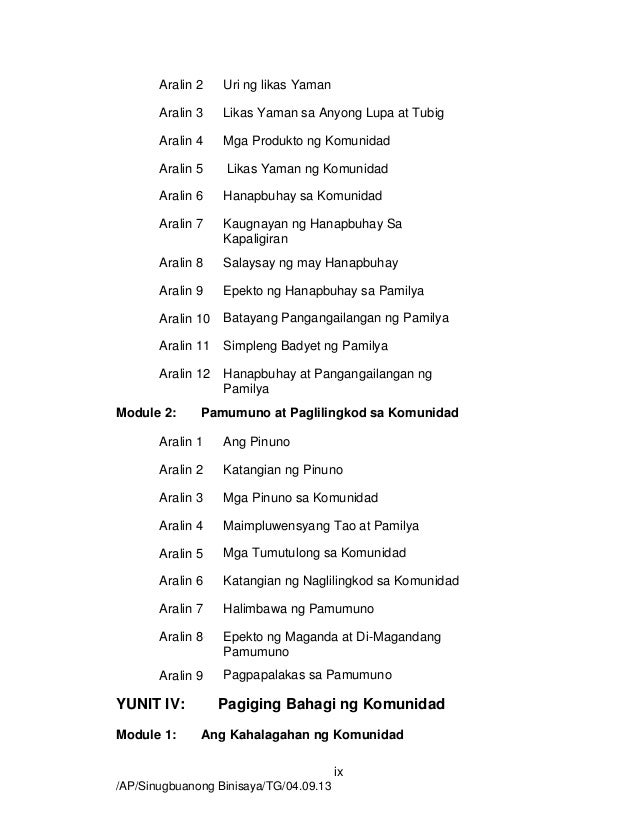 Aralin 2 Uri ng likas Yaman

Aralin 3 Likas Yaman sa Anyong Lupa at Tubig

Aralin 4 Mga Produkto ng Komunidad

Aralin 5 Likas Yaman ng Komunidad

Aralin 6 Hanapbuhay sa Komunidad

Aralin 7 Kaugnayan ng Hanapbuhay Sa Kapaligiran

Aralin 8 Salaysay ng may Hanapbuhay

Aralin 9 Epekto ng Hanapbuhay sa Pamilya

Aralin 10 Batayang Pangangailangan ng Pamilya

Aralin 11 Simpleng Badyet ng Pamilya

Aralin 12 Hanapbuhay at Pangangailangan ng Pamilya

Module 2: Pamumuno at Paglilingkod sa Komunidad

Aralin 1 Ang Pinuno

Aralin 2 Katangian ng Pinuno

Aralin 3 Mga Pinuno sa Komunidad

Aralin 4 Maimpluwensyang Tao at Pamilya

Aralin 5 Mga Tumutulong sa Komunidad

Aralin 6 Katangian ng Naglilingkod sa Komunidad

Aralin 7 Halimbawa ng Pamumuno

Aralin 8 Epekto ng Maganda at Di-Magandang Pamumuno

Aralin 9 Pagpapalakas sa Pamumuno

YUNIT IV: Pagiging Bahagi ng Komunidad

Module 1: Ang Kahalagahan ng Komunidad

ix

/AP/Sinugbuanong Binisaya/TG/04.09.13